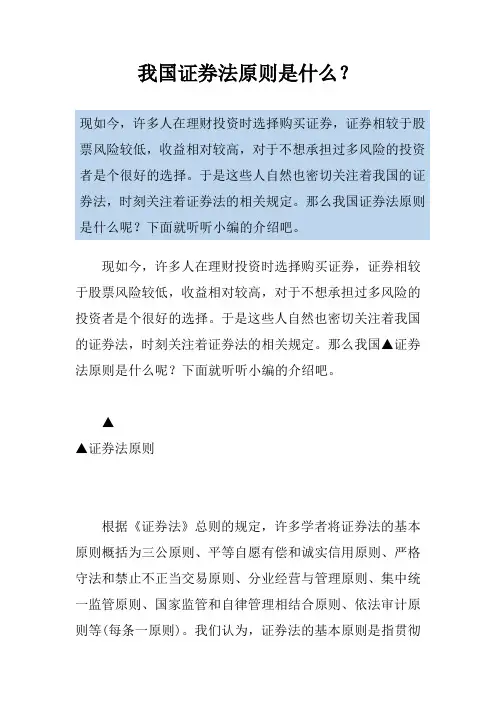 我国证券法原则是什么？

现如今，许多人在理财投资时选择购买证券，证券相较于股票风险较低，收益相对较高，对于不想承担过多风险的投资者是个很好的选择。于是这些人自然也密切关注着我国的证券法，时刻关注着证券法的相关规定。那么我国证券法原则是什么呢？下面就听听小编的介绍吧。

现如今，许多人在理财投资时选择购买证券，证券相较于股票风险较低，收益相对较高，对于不想承担过多风险的投资者是个很好的选择。于是这些人自然也密切关注着我国的证券法，时刻关注着证券法的相关规定。那么我国▲证券法原则是什么呢？下面就听听小编的介绍吧。

▲

▲证券法原则

根据《证券法》总则的规定，许多学者将证券法的基本原则概括为三公原则、平等自愿有偿和诚实信用原则、严格守法和禁止不正当交易原则、分业经营与管理原则、集中统一监管原则、国家监管和自律管理相结合原则、依法审计原则等(每条一原则)。我们认为，证券法的基本原则是指贯彻